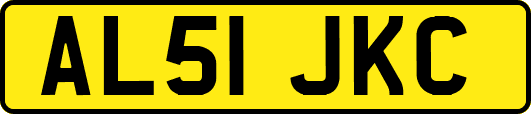 AL51 JKC